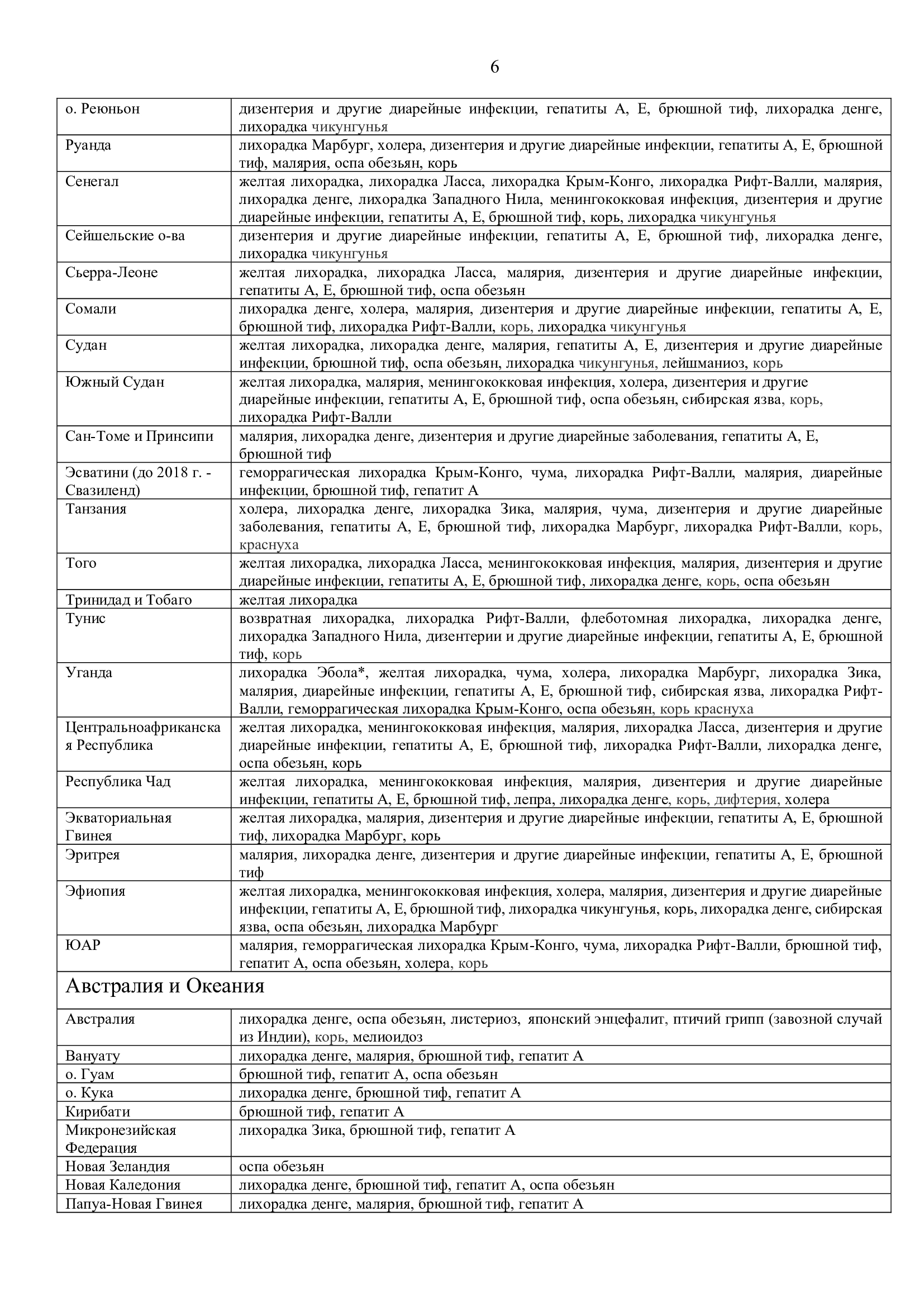 6

| | |
|---|---|
| о. Реюньон | дизентерия и другие диарейные инфекции, гепатиты А, Е, брюшной тиф, лихорадка денге, лихорадка чикунгунья |
| Руанда | лихорадка Марбург, холера, дизентерия и другие диарейные инфекции, гепатиты А, Е, брюшной тиф, малярия, оспа обезьян, корь |
| Сенегал | желтая лихорадка, лихорадка Ласса, лихорадка Крым-Конго, лихорадка Рифт-Валли, малярия, лихорадка денге, лихорадка Западного Нила, менингококковая инфекция, дизентерия и другие диарейные инфекции, гепатиты А, Е, брюшной тиф, корь, лихорадка чикунгунья |
| Сейшельские о-ва | дизентерия и другие диарейные инфекции, гепатиты А, Е, брюшной тиф, лихорадка денге, лихорадка чикунгунья |
| Сьерра-Леоне | желтая лихорадка, лихорадка Ласса, малярия, дизентерия и другие диарейные инфекции, гепатиты А, Е, брюшной тиф, оспа обезьян |
| Сомали | лихорадка денге, холера, малярия, дизентерия и другие диарейные инфекции, гепатиты А, Е, брюшной тиф, лихорадка Рифт-Валли, корь, лихорадка чикунгунья |
| Судан | желтая лихорадка, лихорадка денге, малярия, гепатиты А, Е, дизентерия и другие диарейные инфекции, брюшной тиф, оспа обезьян, лихорадка чикунгунья, лейшманиоз, корь |
| Южный Судан | желтая лихорадка, малярия, менингококковая инфекция, холера, дизентерия и другие диарейные инфекции, гепатиты А, Е, брюшной тиф, оспа обезьян, сибирская язва, корь, лихорадка Рифт-Валли |
| Сан-Томе и Принсипи | малярия, лихорадка денге, дизентерия и другие диарейные заболевания, гепатиты А, Е, брюшной тиф |
| Эсватини (до 2018 г. - Свазиленд) | геморрагическая лихорадка Крым-Конго, чума, лихорадка Рифт-Валли, малярия, диарейные инфекции, брюшной тиф, гепатит А |
| Танзания | холера, лихорадка денге, лихорадка Зика, малярия, чума, дизентерия и другие диарейные заболевания, гепатиты А, Е, брюшной тиф, лихорадка Марбург, лихорадка Рифт-Валли, корь, краснуха |
| Того | желтая лихорадка, лихорадка Ласса, менингококковая инфекция, малярия, дизентерия и другие диарейные инфекции, гепатиты А, Е, брюшной тиф, лихорадка денге, корь, оспа обезьян |
| Тринидад и Тобаго | желтая лихорадка |
| Тунис | возвратная лихорадка, лихорадка Рифт-Валли, флеботомная лихорадка, лихорадка денге, лихорадка Западного Нила, дизентерии и другие диарейные инфекции, гепатиты А, Е, брюшной тиф, корь |
| Уганда | лихорадка Эбола*, желтая лихорадка, чума, холера, лихорадка Марбург, лихорадка Зика, малярия, диарейные инфекции, гепатиты А, Е, брюшной тиф, сибирская язва, лихорадка Рифт-Валли, геморрагическая лихорадка Крым-Конго, оспа обезьян, корь краснуха |
| Центральноафриканская Республика | желтая лихорадка, менингококковая инфекция, малярия, лихорадка Ласса, дизентерия и другие диарейные инфекции, гепатиты А, Е, брюшной тиф, лихорадка Рифт-Валли, лихорадка денге, оспа обезьян, корь |
| Республика Чад | желтая лихорадка, менингококковая инфекция, малярия, дизентерия и другие диарейные инфекции, гепатиты А, Е, брюшной тиф, лепра, лихорадка денге, корь, дифтерия, холера |
| Экваториальная Гвинея | желтая лихорадка, малярия, дизентерия и другие диарейные инфекции, гепатиты А, Е, брюшной тиф, лихорадка Марбург, корь |
| Эритрея | малярия, лихорадка денге, дизентерия и другие диарейные инфекции, гепатиты А, Е, брюшной тиф |
| Эфиопия | желтая лихорадка, менингококковая инфекция, холера, малярия, дизентерия и другие диарейные инфекции, гепатиты А, Е, брюшной тиф, лихорадка чикунгунья, корь, лихорадка денге, сибирская язва, оспа обезьян, лихорадка Марбург |
| ЮАР | малярия, геморрагическая лихорадка Крым-Конго, чума, лихорадка Рифт-Валли, брюшной тиф, гепатит А, оспа обезьян, холера, корь |
| Австралия и Океания | |
| Австралия | лихорадка денге, оспа обезьян, листериоз, японский энцефалит, птичий грипп (завозной случай из Индии), корь, мелиоидоз |
| Вануату | лихорадка денге, малярия, брюшной тиф, гепатит А |
| о. Гуам | брюшной тиф, гепатит А, оспа обезьян |
| о. Кука | лихорадка денге, брюшной тиф, гепатит А |
| Кирибати | брюшной тиф, гепатит А |
| Микронезийская Федерация | лихорадка Зика, брюшной тиф, гепатит А |
| Новая Зеландия | оспа обезьян |
| Новая Каледония | лихорадка денге, брюшной тиф, гепатит А, оспа обезьян |
| Папуа-Новая Гвинея | лихорадка денге, малярия, брюшной тиф, гепатит А |